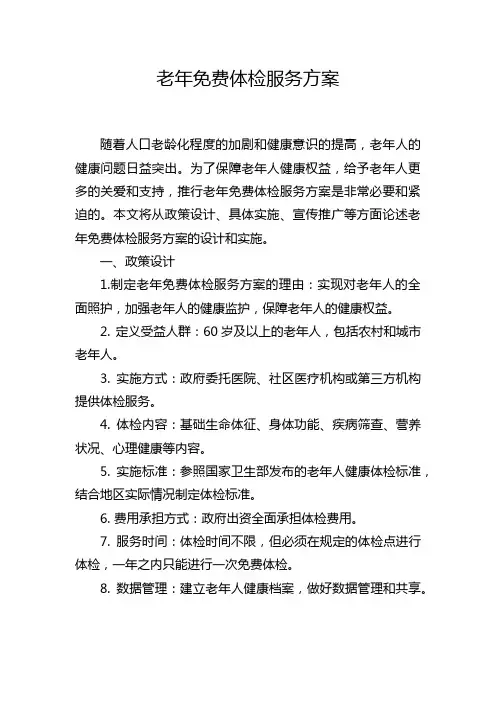 老年免费体检服务方案

随着人口老龄化程度的加剧和健康意识的提高，老年人的健康问题日益突出。为了保障老年人健康权益，给予老年人更多的关爱和支持，推行老年免费体检服务方案是非常必要和紧迫的。本文将从政策设计、具体实施、宣传推广等方面论述老年免费体检服务方案的设计和实施。

一、政策设计

1.制定老年免费体检服务方案的理由：实现对老年人的全面照护，加强老年人的健康监护，保障老年人的健康权益。

2. 定义受益人群：60 岁及以上的老年人，包括农村和城市老年人。

3. 实施方式：政府委托医院、社区医疗机构或第三方机构提供体检服务。

4. 体检内容：基础生命体征、身体功能、疾病筛查、营养状况、心理健康等内容。

5. 实施标准：参照国家卫生部发布的老年人健康体检标准，结合地区实际情况制定体检标准。

6. 费用承担方式：政府出资全面承担体检费用。

7. 服务时间：体检时间不限，但必须在规定的体检点进行体检，一年之内只能进行一次免费体检。

8. 数据管理：建立老年人健康档案，做好数据管理和共享。